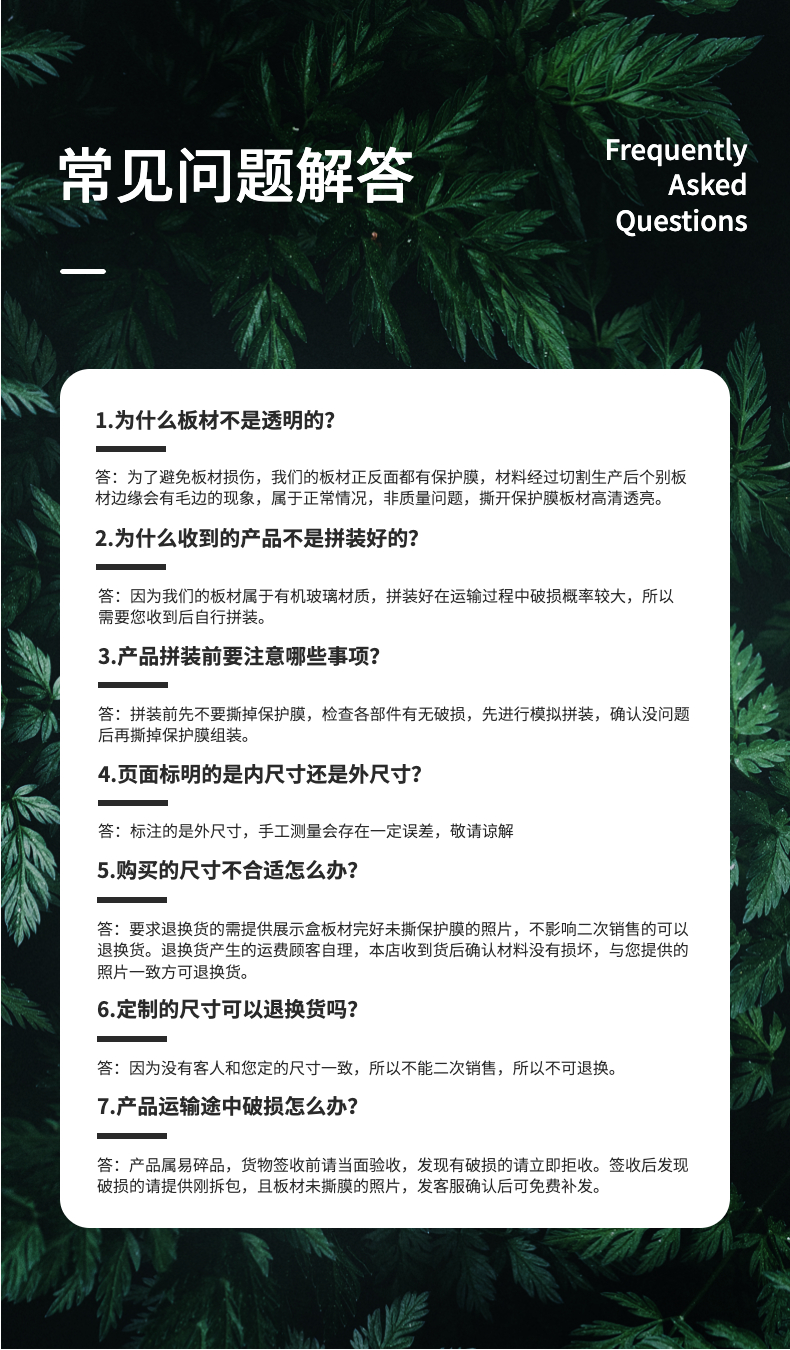 常见问题解答

Frequently Asked Questions

1.为什么板材不是透明的?

答：为了避免板材损伤，我们的板材正反面都有保护膜，材料经过切割生产后个别板材边缘会有毛边的现象，属于正常情况，非质量问题，撕开保护膜板材高清透亮。

2.为什么收到的产品不是拼装好的?

答：因为我们的板材属于有机玻璃材质，拼装好在运输过程中破损概率较大，所以需要您收到后自行拼装。

3.产品拼装前要注意哪些事项?

答：拼装前先不要撕掉保护膜，检查各部件有无破损，先进行模拟拼装，确认没问题后再撕掉保护膜组装。

4.页面标明的是内尺寸还是外尺寸?

答：标注的是外尺寸，手工测量会存在一定误差，敬请谅解

5.购买的尺寸不合适怎么办?

答：要求退换货的需提供展示盒板材完好未撕保护膜的照片，不影响二次销售的可以退换货。退换货产生的运费顾客自理，本店收到货后确认材料没有损坏，与您提供的照片一致方可退换货。

6.定制的尺寸可以退换货吗?

答：因为没有客人和您定的尺寸一致，所以不能二次销售，所以不可退换。

7.产品运输途中破损怎么办?

答：产品属易碎品，货物签收前请当面验收，发现有破损的请立即拒收。签收后发现破损的请提供刚拆包，且板材未撕膜的照片，发客服确认后可免费补发。